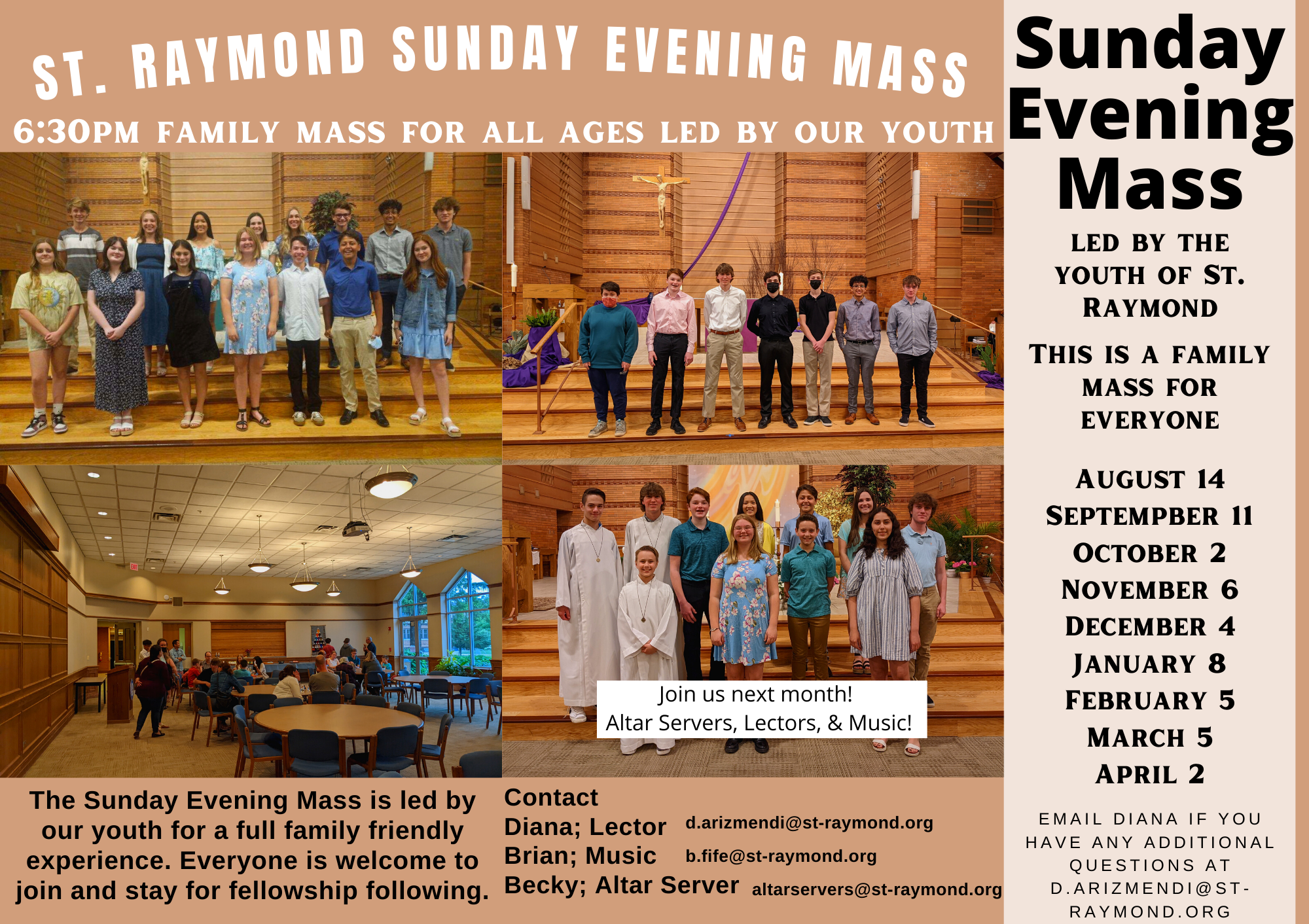 ST. RAYMOND SUNDAY EVENING MASS

6:30PM FAMILY MASS FOR ALL AGES LED BY OUR YOUTH

Join us next month!
Altar Servers, Lectors, & Music!

The Sunday Evening Mass is led by our youth for a full family friendly experience. Everyone is welcome to join and stay for fellowship following.

Contact
Diana; Lector d.arizmendi@st-raymond.org
Brian; Music b.fife@st-raymond.org
Becky; Altar Server altarservers@st-raymond.org

Sunday Evening Mass

LED BY THE YOUTH OF ST. RAYMOND

THIS IS A FAMILY MASS FOR EVERYONE

AUGUST 14
SEPTEMPBER 11
OCTOBER 2
NOVEMBER 6
DECEMBER 4
JANUARY 8
FEBRUARY 5
MARCH 5
APRIL 2

EMAIL DIANA IF YOU HAVE ANY ADDITIONAL QUESTIONS AT D.ARIZMENDI@ST-RAYMOND.ORG